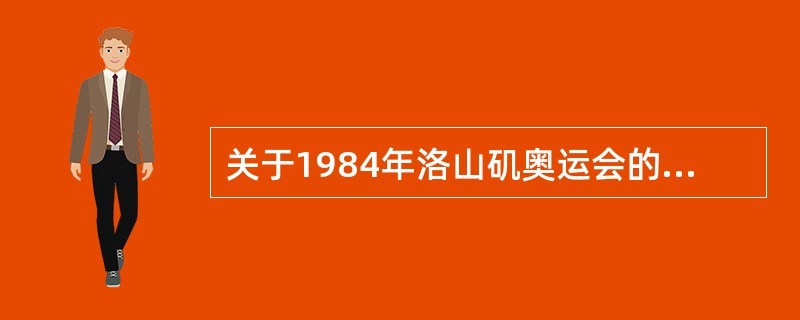 关于1984年洛山矶奥运会的...